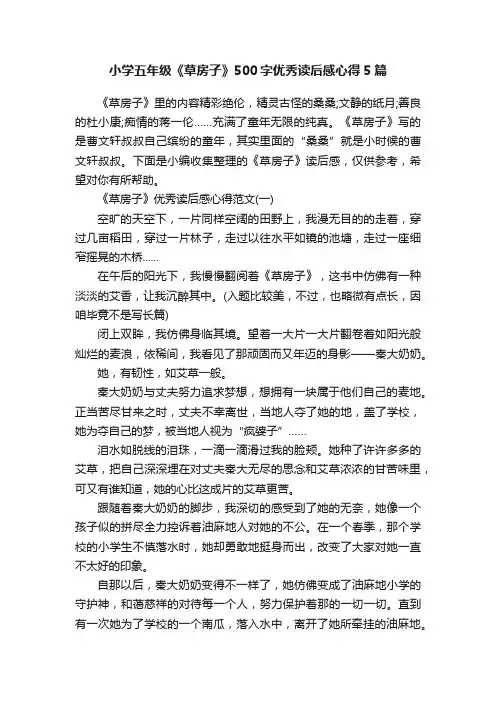 小学五年级《草房子》500字优秀读后感心得5篇

《草房子》里的内容精彩绝伦，精灵古怪的桑桑;文静的纸月;善良的杜小康;痴情的蒋一伦……充满了童年无限的纯真。《草房子》写的是曹文轩叔叔自己缤纷的童年，其实里面的“桑桑”就是小时候的曹文轩叔叔。下面是小编收集整理的《草房子》读后感，仅供参考，希望对你有所帮助。

《草房子》优秀读后感心得范文(一)

空旷的天空下，一片同样空阔的田野上，我漫无目的的走着，穿过几亩稻田，穿过一片林子，走过以往水平如镜的池塘，走过一座细窄摇晃的木桥……

在午后的阳光下，我慢慢翻阅着《草房子》，这书中仿佛有一种淡淡的艾香，让我沉醉其中。(入题比较美，不过，也略微有点长，因咱毕竟不是写长篇)

闭上双眸，我仿佛身临其境。望着一大片一大片翻卷着如阳光般灿烂的麦浪，依稀间，我看见了那顽固而又年迈的身影——秦大奶奶。

她，有韧性，如艾草一般。

秦大奶奶与丈夫努力追求梦想，想拥有一块属于他们自己的麦地。正当苦尽甘来之时，丈夫不幸离世，当地人夺了她的地，盖了学校，她为夺自己的梦，被当地人视为“疯婆子”……

泪水如脱线的泪珠，一滴一滴滑过我的脸颊。她种了许许多多的艾草，把自己深深埋在对丈夫秦大无尽的思念和艾草浓浓的甘苦味里，可又有谁知道，她的心比这成片的艾草更苦。

跟随着秦大奶奶的脚步，我深切的感受到了她的无奈，她像一个孩子似的拼尽全力控诉着油麻地人对她的不公。在一个春季，那个学校的小学生不慎落水时，她却勇敢地挺身而出，改变了大家对她一直不太好的印象。

自那以后，秦大奶奶变得不一样了，她仿佛变成了油麻地小学的守护神，和蔼慈祥的对待每一个人，努力保护着那的一切一切。直到有一次她为了学校的一个南瓜，落入水中，离开了她所牵挂的油麻地。